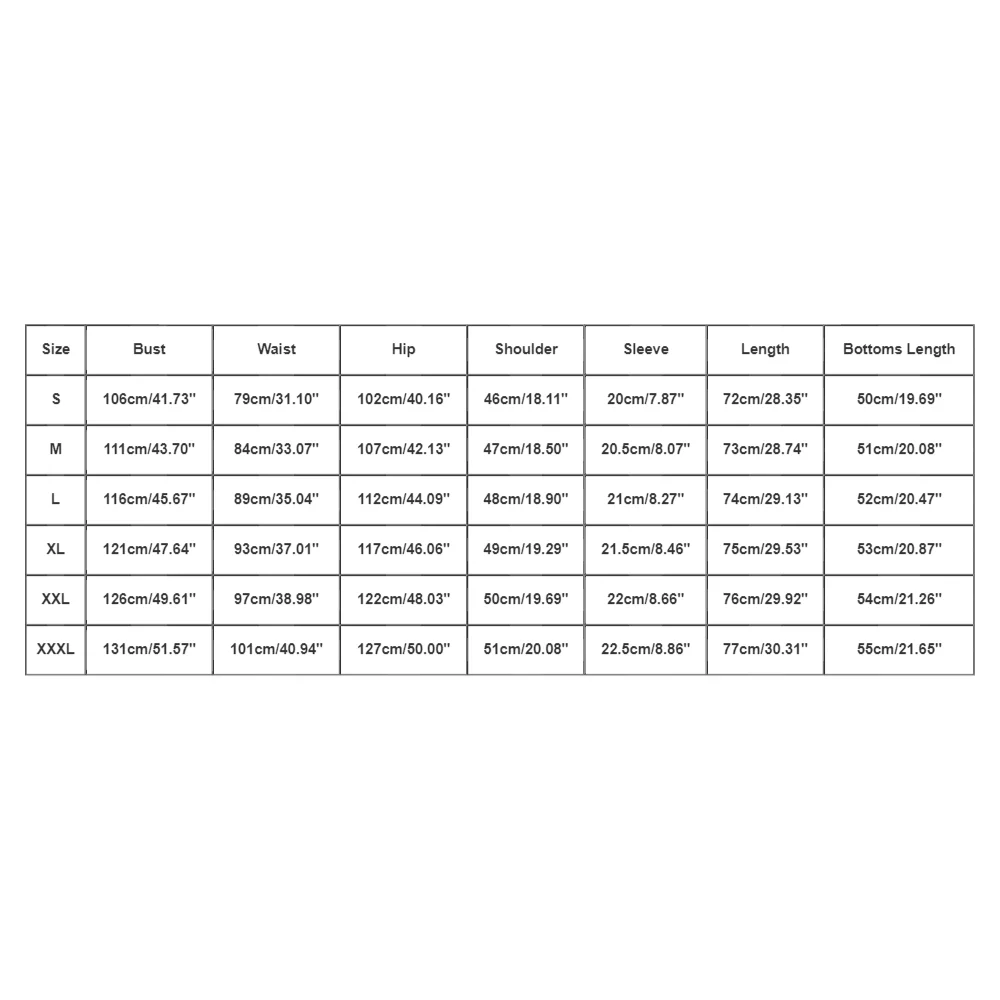 | Size | Bust | Waist | Hip | Shoulder | Sleeve | Length | Bottoms Length |
|---|---|---|---|---|---|---|---|
| S | 106cm/41.73'' | 79cm/31.10'' | 102cm/40.16'' | 46cm/18.11'' | 20cm/7.87'' | 72cm/28.35'' | 50cm/19.69'' |
| M | 111cm/43.70'' | 84cm/33.07'' | 107cm/42.13'' | 47cm/18.50'' | 20.5cm/8.07'' | 73cm/28.74'' | 51cm/20.08'' |
| L | 116cm/45.67'' | 89cm/35.04'' | 112cm/44.09'' | 48cm/18.90'' | 21cm/8.27'' | 74cm/29.13'' | 52cm/20.47'' |
| XL | 121cm/47.64'' | 93cm/37.01'' | 117cm/46.06'' | 49cm/19.29'' | 21.5cm/8.46'' | 75cm/29.53'' | 53cm/20.87'' |
| XXL | 126cm/49.61'' | 97cm/38.98'' | 122cm/48.03'' | 50cm/19.69'' | 22cm/8.66'' | 76cm/29.92'' | 54cm/21.26'' |
| XXXL | 131cm/51.57'' | 101cm/40.94'' | 127cm/50.00'' | 51cm/20.08'' | 22.5cm/8.86'' | 77cm/30.31'' | 55cm/21.65'' |